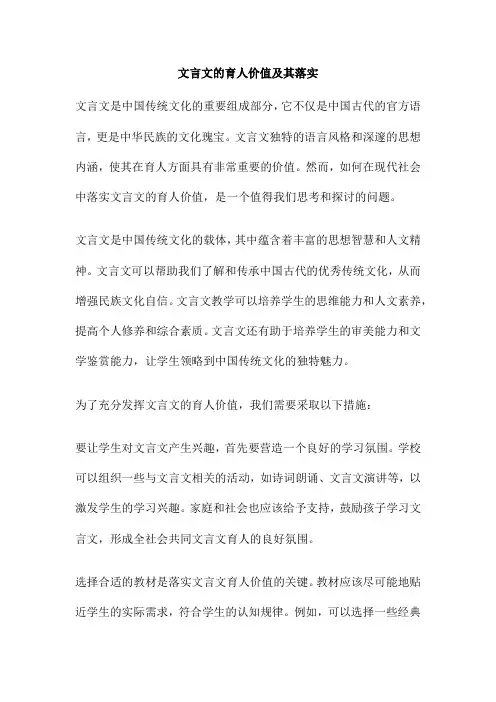 文言文的育人价值及其落实

文言文是中国传统文化的重要组成部分，它不仅是中国古代的官方语言，更是中华民族的文化瑰宝。文言文独特的语言风格和深邃的思想内涵，使其在育人方面具有非常重要的价值。然而，如何在现代社会中落实文言文的育人价值，是一个值得我们思考和探讨的问题。

文言文是中国传统文化的载体，其中蕴含着丰富的思想智慧和人文精神。文言文可以帮助我们了解和传承中国古代的优秀传统文化，从而增强民族文化自信。文言文教学可以培养学生的思维能力和人文素养，提高个人修养和综合素质。文言文还有助于培养学生的审美能力和文学鉴赏能力，让学生领略到中国传统文化的独特魅力。

为了充分发挥文言文的育人价值，我们需要采取以下措施：

要让学生对文言文产生兴趣，首先要营造一个良好的学习氛围。学校可以组织一些与文言文相关的活动，如诗词朗诵、文言文演讲等，以激发学生的学习兴趣。家庭和社会也应该给予支持，鼓励孩子学习文言文，形成全社会共同文言文育人的良好氛围。

选择合适的教材是落实文言文育人价值的关键。教材应该尽可能地贴近学生的实际需求，符合学生的认知规律。例如，可以选择一些经典